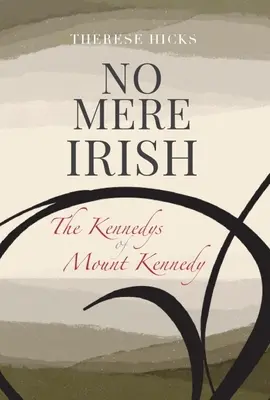 THERESE HICKS

NO MERE IRISH

The Kennedys of Mount Kennedy